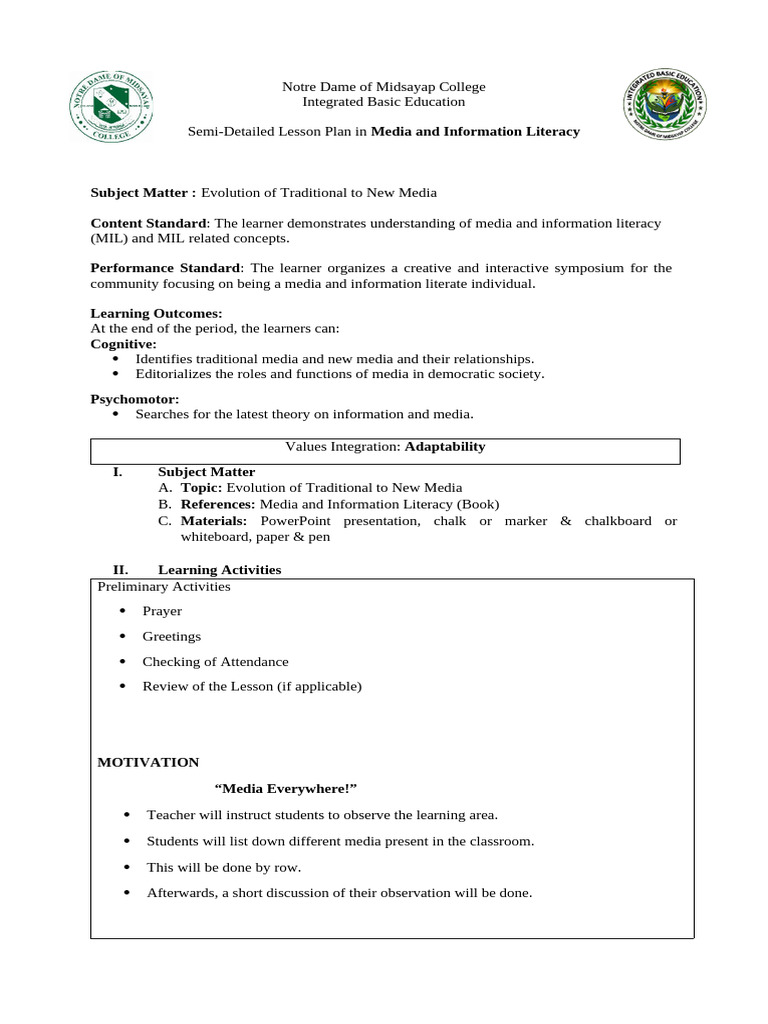 Notre Dame of Midsayap College
Integrated Basic Education

Semi-Detailed Lesson Plan in Media and Information Literacy

Subject Matter : Evolution of Traditional to New Media

Content Standard: The learner demonstrates understanding of media and information literacy (MIL) and MIL related concepts.

Performance Standard: The learner organizes a creative and interactive symposium for the community focusing on being a media and information literate individual.

Learning Outcomes:
At the end of the period, the learners can:
Cognitive:
• Identifies traditional media and new media and their relationships.
• Editorializes the roles and functions of media in democratic society.

Psychomotor:
• Searches for the latest theory on information and media.

Values Integration: Adaptability

I. Subject Matter
A. Topic: Evolution of Traditional to New Media
B. References: Media and Information Literacy (Book)
C. Materials: PowerPoint presentation, chalk or marker & chalkboard or whiteboard, paper & pen

II. Learning Activities
Preliminary Activities
• Prayer
• Greetings
• Checking of Attendance
• Review of the Lesson (if applicable)

MOTIVATION

"Media Everywhere!"

• Teacher will instruct students to observe the learning area.
• Students will list down different media present in the classroom.
• This will be done by row.
• Afterwards, a short discussion of their observation will be done.